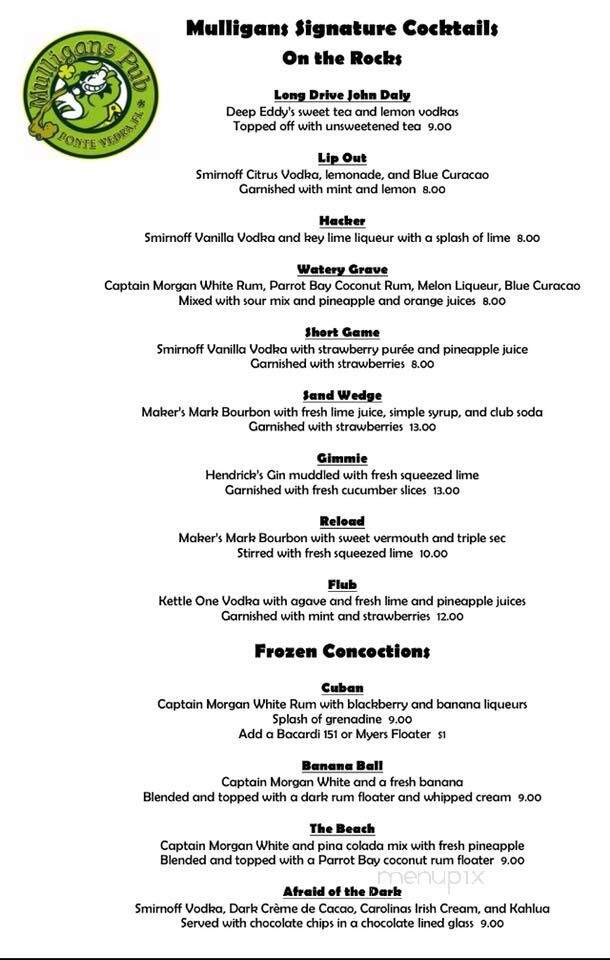 Mulligans Pub
PONTE VEDRA, FL

Mulligans Signature Cocktails
On the Rocks

Long Drive John Daly
Deep Eddy's sweet tea and lemon vodkas
Topped off with unsweetened tea 9.00

Lip Out
Smirnoff Citrus Vodka, lemonade, and Blue Curacao
Garnished with mint and lemon 8.00

Hacker
Smirnoff Vanilla Vodka and key lime liqueur with a splash of lime 8.00

Watery Grave
Captain Morgan White Rum, Parrot Bay Coconut Rum, Melon Liqueur, Blue Curacao
Mixed with sour mix and pineapple and orange juices 8.00

Short Game
Smirnoff Vanilla Vodka with strawberry purée and pineapple juice
Garnished with strawberries 8.00

Sand Wedge
Maker's Mark Bourbon with fresh lime juice, simple syrup, and club soda
Garnished with strawberries 13.00

Gimmie
Hendrick's Gin muddled with fresh squeezed lime
Garnished with fresh cucumber slices 13.00

Reload
Maker's Mark Bourbon with sweet vermouth and triple sec
Stirred with fresh squeezed lime 10.00

Flub
Kettle One Vodka with agave and fresh lime and pineapple juices
Garnished with mint and strawberries 12.00

Frozen Concoctions

Cuban
Captain Morgan White Rum with blackberry and banana liqueurs
Splash of grenadine 9.00
Add a Bacardi 151 or Myers Floater $1

Banana Ball
Captain Morgan White and a fresh banana
Blended and topped with a dark rum floater and whipped cream 9.00

The Beach
Captain Morgan White and pina colada mix with fresh pineapple
Blended and topped with a Parrot Bay coconut rum floater 9.00

Afraid of the Dark
Smirnoff Vodka, Dark Crème de Cacao, Carolinas Irish Cream, and Kahlua
Served with chocolate chips in a chocolate lined glass 9.00

menupix